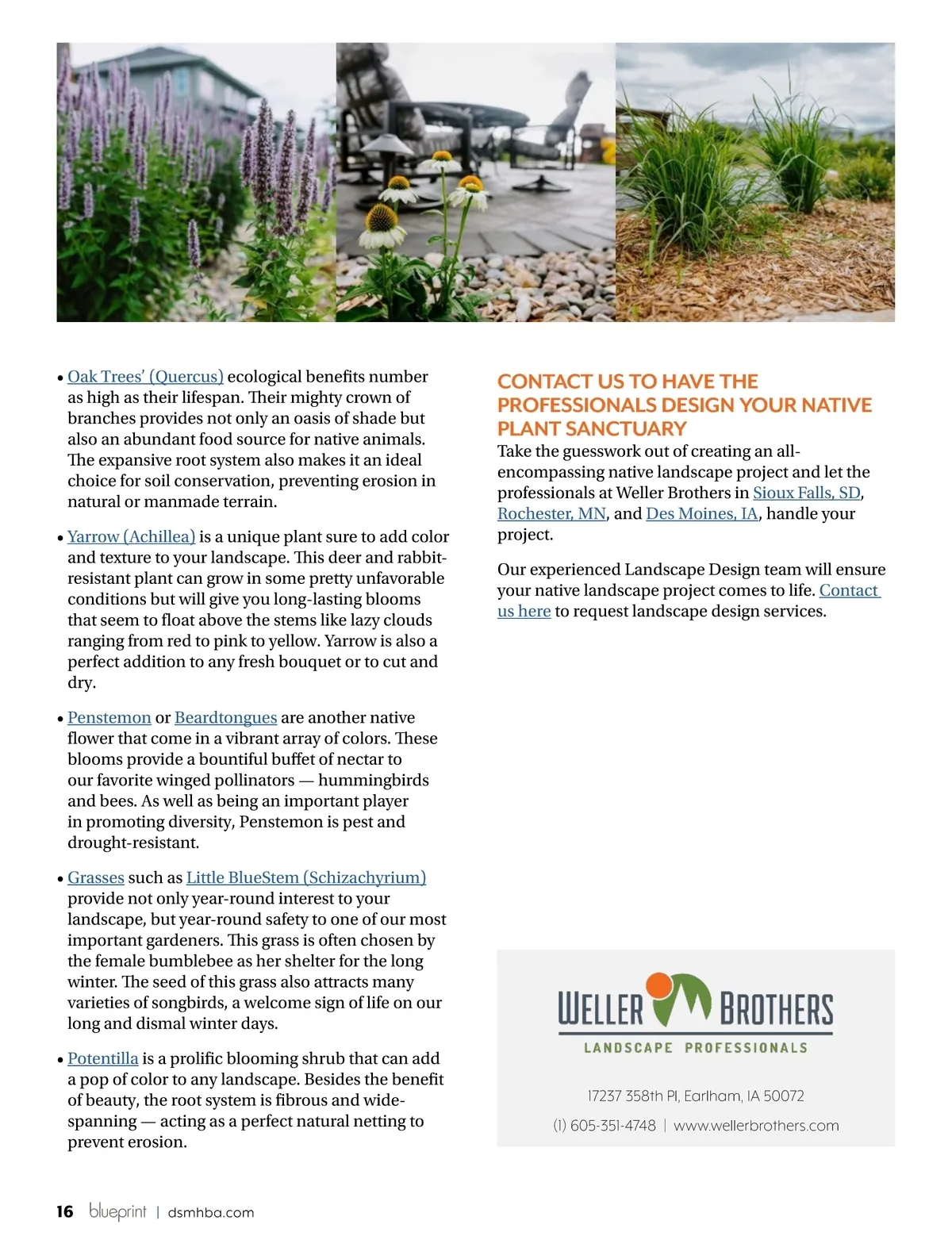 • Oak Trees' (Quercus) ecological benefits number as high as their lifespan. Their mighty crown of branches provides not only an oasis of shade but also an abundant food source for native animals. The expansive root system also makes it an ideal choice for soil conservation, preventing erosion in natural or manmade terrain.

• Yarrow (Achillea) is a unique plant sure to add color and texture to your landscape. This deer and rabbit-resistant plant can grow in some pretty unfavorable conditions but will give you long-lasting blooms that seem to float above the stems like lazy clouds ranging from red to pink to yellow. Yarrow is also a perfect addition to any fresh bouquet or to cut and dry.

• Penstemon or Beardtongues are another native flower that come in a vibrant array of colors. These blooms provide a bountiful buffet of nectar to our favorite winged pollinators — hummingbirds and bees. As well as being an important player in promoting diversity, Penstemon is pest and drought-resistant.

• Grasses such as Little BlueStem (Schizachyrium) provide not only year-round interest to your landscape, but year-round safety to one of our most important gardeners. This grass is often chosen by the female bumblebee as her shelter for the long winter. The seed of this grass also attracts many varieties of songbirds, a welcome sign of life on our long and dismal winter days.

• Potentilla is a prolific blooming shrub that can add a pop of color to any landscape. Besides the benefit of beauty, the root system is fibrous and wide-spanning — acting as a perfect natural netting to prevent erosion.

CONTACT US TO HAVE THE PROFESSIONALS DESIGN YOUR NATIVE PLANT SANCTUARY
Take the guesswork out of creating an all-encompassing native landscape project and let the professionals at Weller Brothers in Sioux Falls, SD, Rochester, MN, and Des Moines, IA, handle your project.

Our experienced Landscape Design team will ensure your native landscape project comes to life. Contact us here to request landscape design services.

WELLER BROTHERS
LANDSCAPE PROFESSIONALS

17237 358th Pl, Earlham, IA 50072
(1) 605-351-4748 | www.wellerbrothers.com

16 blueprint | dsmhba.com